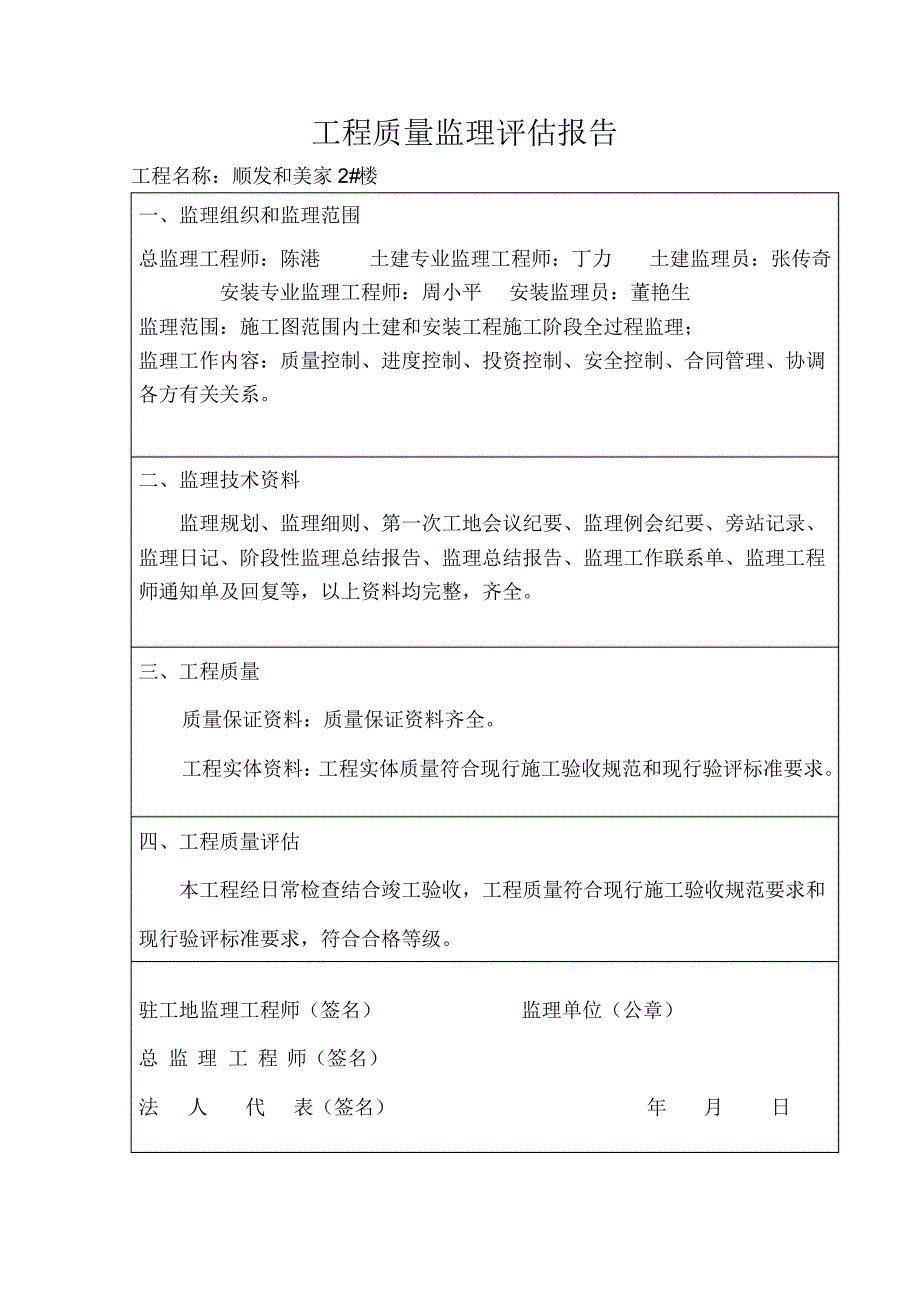 工程质量监理评估报告

工程名称：顺发和美家 2#楼

一、监理组织和监理范围

总监理工程师：陈港　　土建专业监理工程师：丁力　　土建监理员：张传奇　　安装专业监理工程师：周小平　　安装监理员：董艳生

监理范围：施工图范围内土建和安装工程施工阶段全过程监理；

监理工作内容：质量控制、进度控制、投资控制、安全控制、合同管理、协调各方有关关系。

二、监理技术资料

监理规划、监理细则、第一次工地会议纪要、监理例会纪要、旁站记录、监理日记、阶段性监理总结报告、监理总结报告、监理工作联系单、监理工程师通知单及回复等，以上资料均完整，齐全。

三、工程质量

质量保证资料：质量保证资料齐全。

工程实体资料：工程实体质量符合现行施工验收规范和现行验评标准要求。

四、工程质量评估

本工程经日常检查结合竣工验收，工程质量符合现行施工验收规范要求和现行验评标准要求，符合合格等级。

驻工地监理工程师（签名）　　监理单位（公章）

总 监 理 工 程 师（签名）

法　人　代　表（签名）　　年　月　日